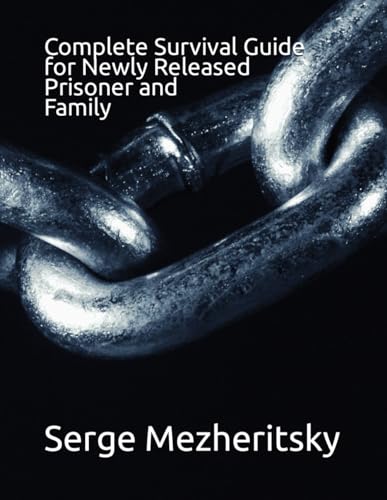 Complete Survival Guide for Newly Released Prisoner and Family

Serge Mezheritsky